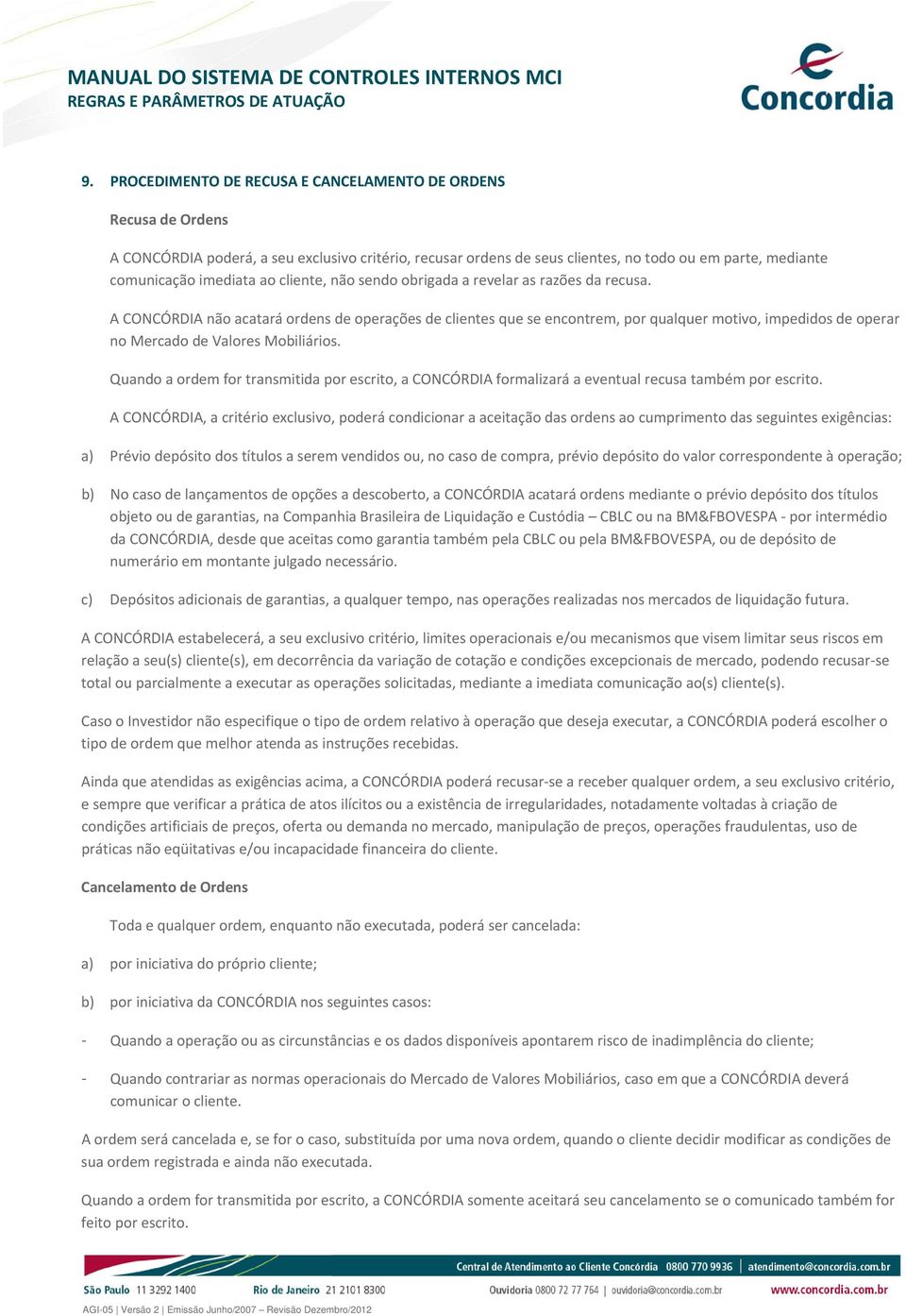 MANUAL DO SISTEMA DE CONTROLES INTERNOS MCI
REGRAS E PARÂMETROS DE ATUAÇÃO

Concordia

9. PROCEDIMENTO DE RECUSA E CANCELAMENTO DE ORDENS

Recusa de Ordens

A CONCÓRDIA poderá, a seu exclusivo critério, recusar ordens de seus clientes, no todo ou em parte, mediante comunicação imediata ao cliente, não sendo obrigada a revelar as razões da recusa.

A CONCÓRDIA não acatará ordens de operações de clientes que se encontrem, por qualquer motivo, impedidos de operar no Mercado de Valores Mobiliários.

Quando a ordem for transmitida por escrito, a CONCÓRDIA formalizará a eventual recusa também por escrito.

A CONCÓRDIA, a critério exclusivo, poderá condicionar a aceitação das ordens ao cumprimento das seguintes exigências:

a) Prévio depósito dos títulos a serem vendidos ou, no caso de compra, prévio depósito do valor correspondente à operação;

b) No caso de lançamentos de opções a descoberto, a CONCÓRDIA acatará ordens mediante o prévio depósito dos títulos objeto ou de garantias, na Companhia Brasileira de Liquidação e Custódia – CBLC ou na BM&FBOVESPA - por intermédio da CONCÓRDIA, desde que aceitas como garantia também pela CBLC ou pela BM&FBOVESPA, ou de depósito de numerário em montante julgado necessário.

c) Depósitos adicionais de garantias, a qualquer tempo, nas operações realizadas nos mercados de liquidação futura.

A CONCÓRDIA estabelecerá, a seu exclusivo critério, limites operacionais e/ou mecanismos que visem limitar seus riscos em relação a seu(s) cliente(s), em decorrência da variação de cotação e condições excepcionais de mercado, podendo recusar-se total ou parcialmente a executar as operações solicitadas, mediante a imediata comunicação ao(s) cliente(s).

Caso o Investidor não especifique o tipo de ordem relativo à operação que deseja executar, a CONCÓRDIA poderá escolher o tipo de ordem que melhor atenda as instruções recebidas.

Ainda que atendidas as exigências acima, a CONCÓRDIA poderá recusar-se a receber qualquer ordem, a seu exclusivo critério, e sempre que verificar a prática de atos ilícitos ou a existência de irregularidades, notadamente voltadas à criação de condições artificiais de preços, oferta ou demanda no mercado, manipulação de preços, operações fraudulentas, uso de práticas não eqüitativas e/ou incapacidade financeira do cliente.

Cancelamento de Ordens

Toda e qualquer ordem, enquanto não executada, poderá ser cancelada:

a) por iniciativa do próprio cliente;

b) por iniciativa da CONCÓRDIA nos seguintes casos:

- Quando a operação ou as circunstâncias e os dados disponíveis apontarem risco de inadimplência do cliente;

- Quando contrariar as normas operacionais do Mercado de Valores Mobiliários, caso em que a CONCÓRDIA deverá comunicar o cliente.

A ordem será cancelada e, se for o caso, substituída por uma nova ordem, quando o cliente decidir modificar as condições de sua ordem registrada e ainda não executada.

Quando a ordem for transmitida por escrito, a CONCÓRDIA somente aceitará seu cancelamento se o comunicado também for feito por escrito.

Central de Atendimento ao Cliente Concórdia 0800 770 9936 | atendimento@concordia.com.br
São Paulo 11 3292 1400 Rio de Janeiro 21 2101 8300 Ouvidoria 0800 72 77 764 | ouvidoria@concordia.com.br www.concordia.com.br
AGI-05 | Versão 2 | Emissão Junho/2007 – Revisão Dezembro/2012